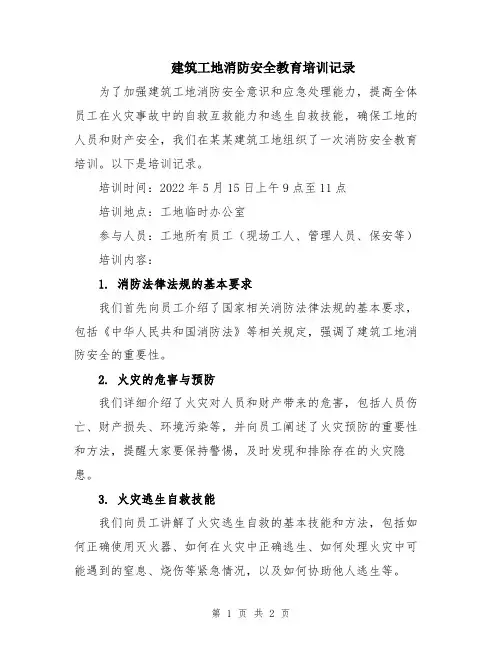 建筑工地消防安全教育培训记录

为了加强建筑工地消防安全意识和应急处理能力，提高全体员工在火灾事故中的自救互救能力和逃生自救技能，确保工地的人员和财产安全，我们在某某建筑工地组织了一次消防安全教育培训。以下是培训记录。

培训时间：2022年5月15日上午9点至11点

培训地点：工地临时办公室

参与人员：工地所有员工（现场工人、管理人员、保安等）

培训内容：

1. 消防法律法规的基本要求

我们首先向员工介绍了国家相关消防法律法规的基本要求，包括《中华人民共和国消防法》等相关规定，强调了建筑工地消防安全的重要性。

2. 火灾的危害与预防

我们详细介绍了火灾对人员和财产带来的危害，包括人员伤亡、财产损失、环境污染等，并向员工阐述了火灾预防的重要性和方法，提醒大家要保持警惕，及时发现和排除存在的火灾隐患。

3. 火灾逃生自救技能

我们向员工讲解了火灾逃生自救的基本技能和方法，包括如何正确使用灭火器、如何在火灾中正确逃生、如何处理火灾中可能遇到的窒息、烧伤等紧急情况，以及如何协助他人逃生等。

第 1 页 共 2 页